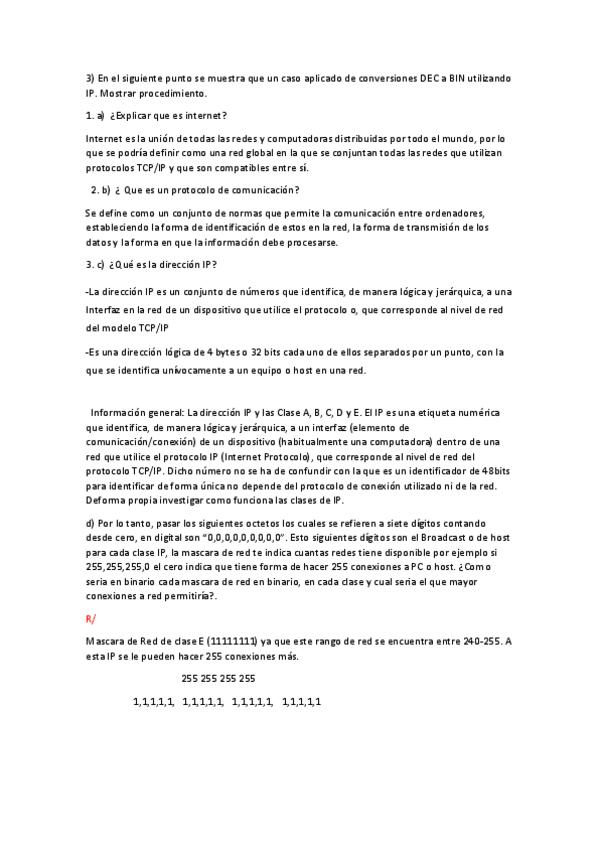 3) En el siguiente punto se muestra que un caso aplicado de conversiones DEC a BIN utilizando IP. Mostrar procedimiento.

1. a) ¿Explicar que es internet?

Internet es la unión de todas las redes y computadoras distribuidas por todo el mundo, por lo que se podría definir como una red global en la que se conjuntan todas las redes que utilizan protocolos TCP/IP y que son compatibles entre sí.

2. b) ¿ Que es un protocolo de comunicación?

Se define como un conjunto de normas que permite la comunicación entre ordenadores, estableciendo la forma de identificación de estos en la red, la forma de transmisión de los datos y la forma en que la información debe procesarse.

3. c) ¿Qué es la dirección IP?

-La dirección IP es un conjunto de números que identifica, de manera lógica y jerárquica, a una Interfaz en la red de un dispositivo que utilice el protocolo o, que corresponde al nivel de red del modelo TCP/IP

-Es una dirección lógica de 4 bytes o 32 bits cada uno de ellos separados por un punto, con la que se identifica unívocamente a un equipo o host en una red.

Información general: La dirección IP y las Clase A, B, C, D y E. El IP es una etiqueta numérica que identifica, de manera lógica y jerárquica, a un interfaz (elemento de comunicación/conexión) de un dispositivo (habitualmente una computadora) dentro de una red que utilice el protocolo IP (Internet Protocolo), que corresponde al nivel de red del protocolo TCP/IP. Dicho número no se ha de confundir con la que es un identificador de 48bits para identificar de forma única no depende del protocolo de conexión utilizado ni de la red. Deforma propia investigar como funciona las clases de IP.

d) Por lo tanto, pasar los siguientes octetos los cuales se refieren a siete dígitos contando desde cero, en digital son "0,0,0,0,0,0,0,0". Esto siguientes dígitos son el Broadcast o de host para cada clase IP, la mascara de red te indica cuantas redes tiene disponible por ejemplo si 255,255,255,0 el cero indica que tiene forma de hacer 255 conexiones a PC o host. ¿Como seria en binario cada mascara de red en binario, en cada clase y cual seria el que mayor conexiones a red permitiría?.

R/

Mascara de Red de clase E (11111111) ya que este rango de red se encuentra entre 240-255. A esta IP se le pueden hacer 255 conexiones más.

255 255 255 255

1,1,1,1,1, 1,1,1,1,1, 1,1,1,1,1, 1,1,1,1,1